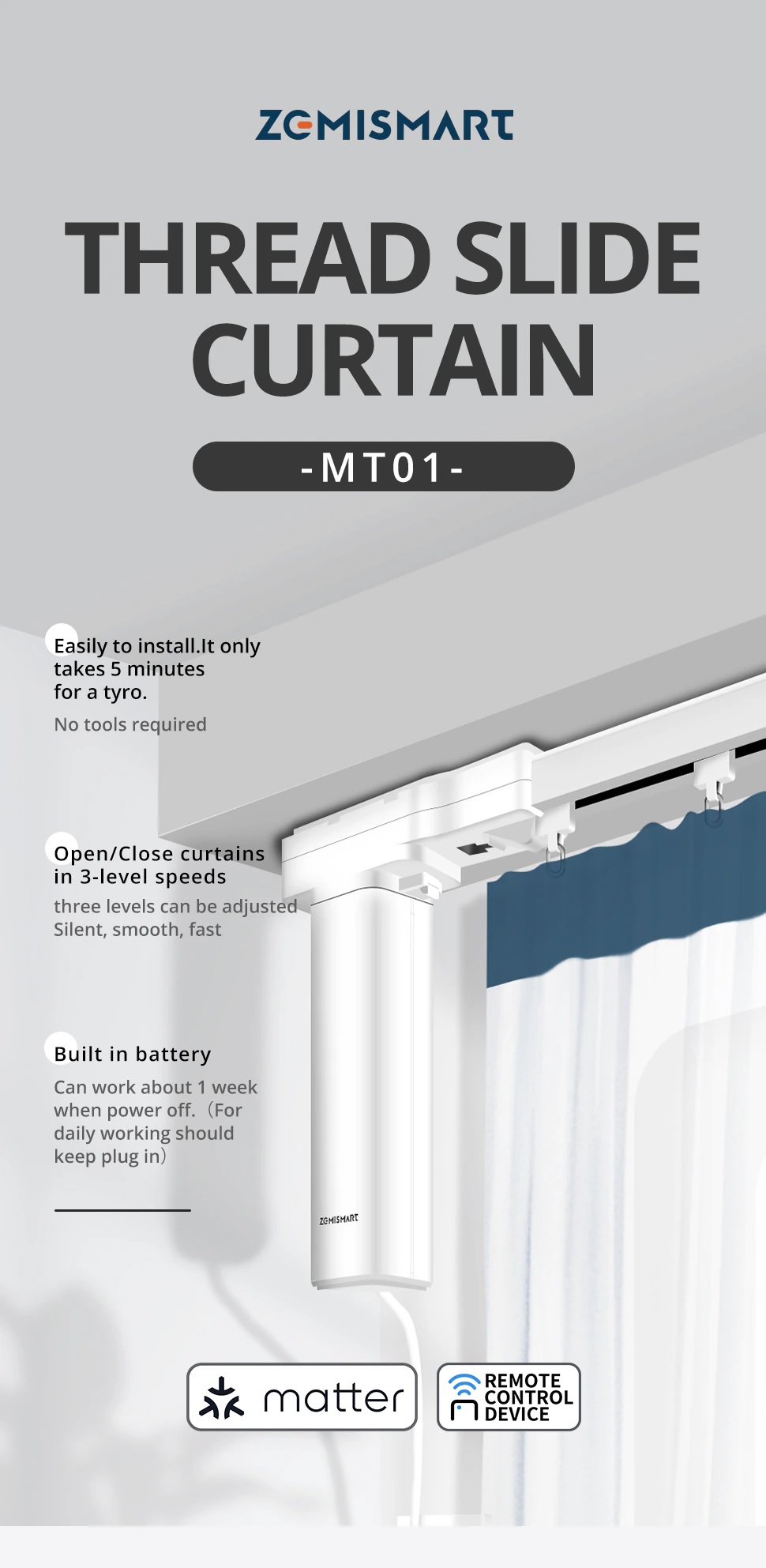 ZEMISMART

THREAD SLIDE CURTAIN

-MT01-

Easily to install.It only takes 5 minutes for a tyro.

No tools required

Open/Close curtains in 3-level speeds

three levels can be adjusted Silent, smooth, fast

Built in battery

Can work about 1 week when power off.（For daily working should keep plug in）

ZEMISMART

matter

REMOTE CONTROL DEVICE